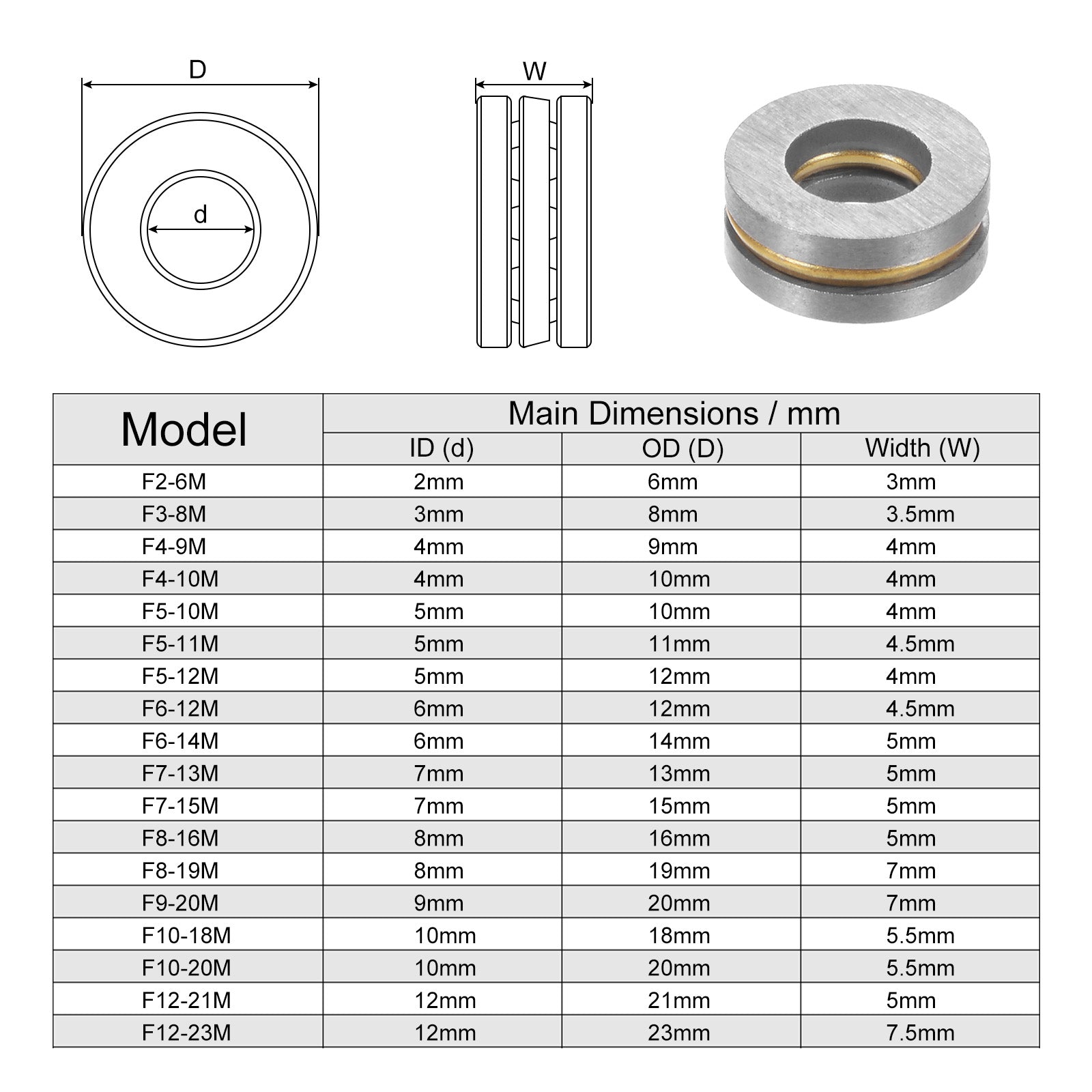 D

d

W

| Model | Main Dimensions / mm | | |
|---|---|---|---|
| | ID (d) | OD (D) | Width (W) |
| F2-6M | 2mm | 6mm | 3mm |
| F3-8M | 3mm | 8mm | 3.5mm |
| F4-9M | 4mm | 9mm | 4mm |
| F4-10M | 4mm | 10mm | 4mm |
| F5-10M | 5mm | 10mm | 4mm |
| F5-11M | 5mm | 11mm | 4.5mm |
| F5-12M | 5mm | 12mm | 4mm |
| F6-12M | 6mm | 12mm | 4.5mm |
| F6-14M | 6mm | 14mm | 5mm |
| F7-13M | 7mm | 13mm | 5mm |
| F7-15M | 7mm | 15mm | 5mm |
| F8-16M | 8mm | 16mm | 5mm |
| F8-19M | 8mm | 19mm | 7mm |
| F9-20M | 9mm | 20mm | 7mm |
| F10-18M | 10mm | 18mm | 5.5mm |
| F10-20M | 10mm | 20mm | 5.5mm |
| F12-21M | 12mm | 21mm | 5mm |
| F12-23M | 12mm | 23mm | 7.5mm |